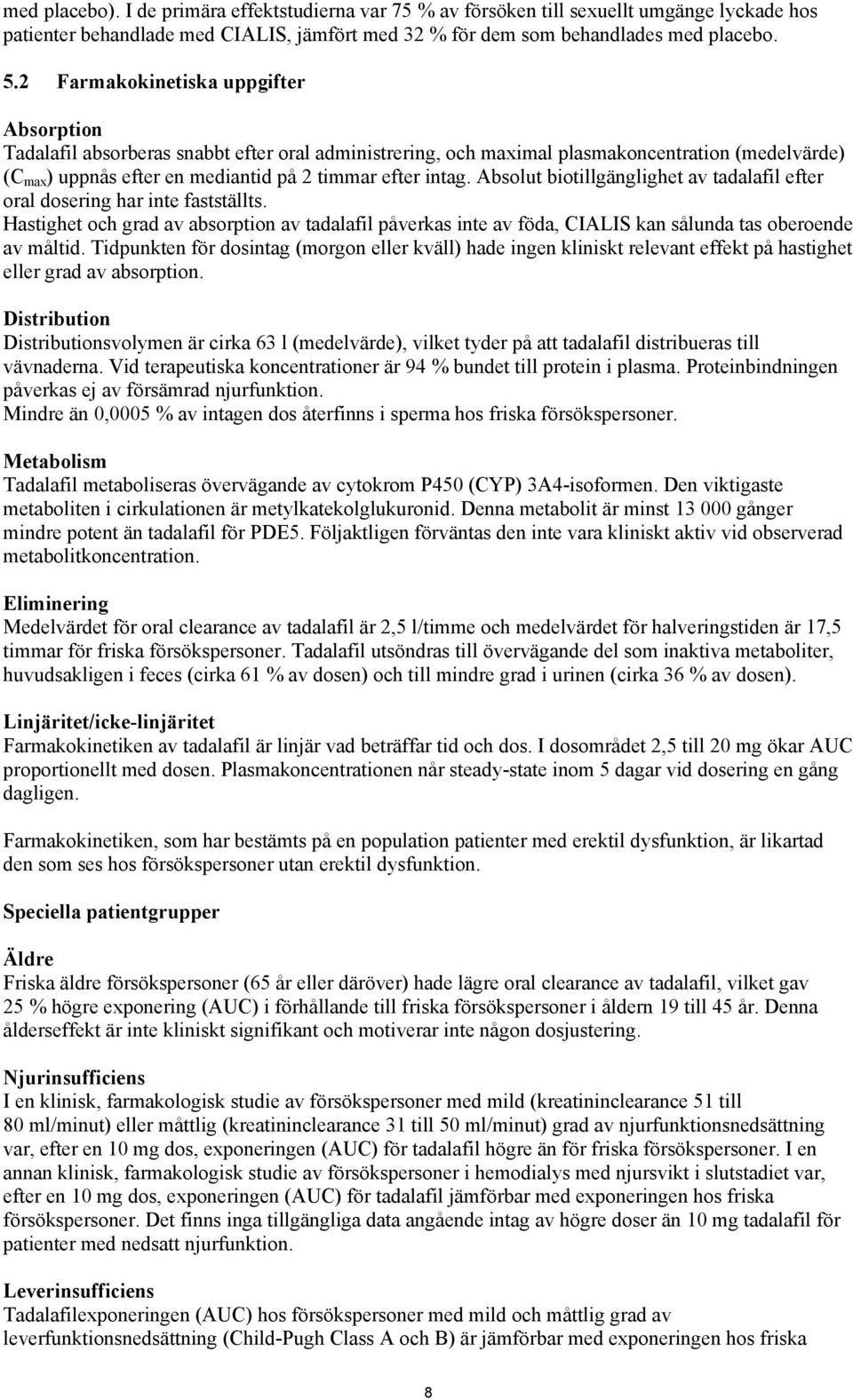 med placebo). I de primära effektstudierna var 75 % av försöken till sexuellt umgänge lyckade hos patienter behandlade med CIALIS, jämfört med 32 % för dem som behandlades med placebo.

5.2 Farmakokinetiska uppgifter

Absorption
Tadalafil absorberas snabbt efter oral administrering, och maximal plasmakoncentration (medelvärde) ($C_{max}$) uppnås efter en mediantid på 2 timmar efter intag. Absolut biotillgänglighet av tadalafil efter oral dosering har inte fastställts.
Hastighet och grad av absorption av tadalafil påverkas inte av föda, CIALIS kan sålunda tas oberoende av måltid. Tidpunkten för dosintag (morgon eller kväll) hade ingen kliniskt relevant effekt på hastighet eller grad av absorption.

Distribution
Distributionsvolymen är cirka 63 l (medelvärde), vilket tyder på att tadalafil distribueras till vävnaderna. Vid terapeutiska koncentrationer är 94 % bundet till protein i plasma. Proteinbindningen påverkas ej av försämrad njurfunktion.
Mindre än 0,0005 % av intagen dos återfinns i sperma hos friska försökspersoner.

Metabolism
Tadalafil metaboliseras övervägande av cytokrom P450 (CYP) 3A4-isoformen. Den viktigaste metaboliten i cirkulationen är metylkatekolglukuronid. Denna metabolit är minst 13 000 gånger mindre potent än tadalafil för PDE5. Följaktligen förväntas den inte vara kliniskt aktiv vid observerad metabolitkoncentration.

Eliminering
Medelvärdet för oral clearance av tadalafil är 2,5 l/timme och medelvärdet för halveringstiden är 17,5 timmar för friska försökspersoner. Tadalafil utsöndras till övervägande del som inaktiva metaboliter, huvudsakligen i feces (cirka 61 % av dosen) och till mindre grad i urinen (cirka 36 % av dosen).

Linjäritet/icke-linjäritet
Farmakokinetiken av tadalafil är linjär vad beträffar tid och dos. I dosområdet 2,5 till 20 mg ökar AUC proportionellt med dosen. Plasmakoncentrationen når steady-state inom 5 dagar vid dosering en gång dagligen.

Farmakokinetiken, som har bestämts på en population patienter med erektil dysfunktion, är likartad den som ses hos försökspersoner utan erektil dysfunktion.

Speciella patientgrupper

Äldre
Friska äldre försökspersoner (65 år eller däröver) hade lägre oral clearance av tadalafil, vilket gav 25 % högre exponering (AUC) i förhållande till friska försökspersoner i åldern 19 till 45 år. Denna ålderseffekt är inte kliniskt signifikant och motiverar inte någon dosjustering.

Njurinsufficiens
I en klinisk, farmakologisk studie av försökspersoner med mild (kreatininclearance 51 till 80 ml/minut) eller måttlig (kreatininclearance 31 till 50 ml/minut) grad av njurfunktionsnedsättning var, efter en 10 mg dos, exponeringen (AUC) för tadalafil högre än för friska försökspersoner. I en annan klinisk, farmakologisk studie av försökspersoner i hemodialys med njursvikt i slutstadiet var, efter en 10 mg dos, exponeringen (AUC) för tadalafil jämförbar med exponeringen hos friska försökspersoner. Det finns inga tillgängliga data angående intag av högre doser än 10 mg tadalafil för patienter med nedsatt njurfunktion.

Leverinsufficiens
Tadalafilexponeringen (AUC) hos försökspersoner med mild och måttlig grad av leverfunktionsnedsättning (Child-Pugh Class A och B) är jämförbar med exponeringen hos friska

8